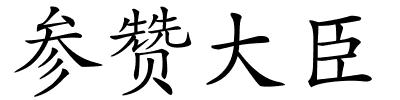 参赞大臣